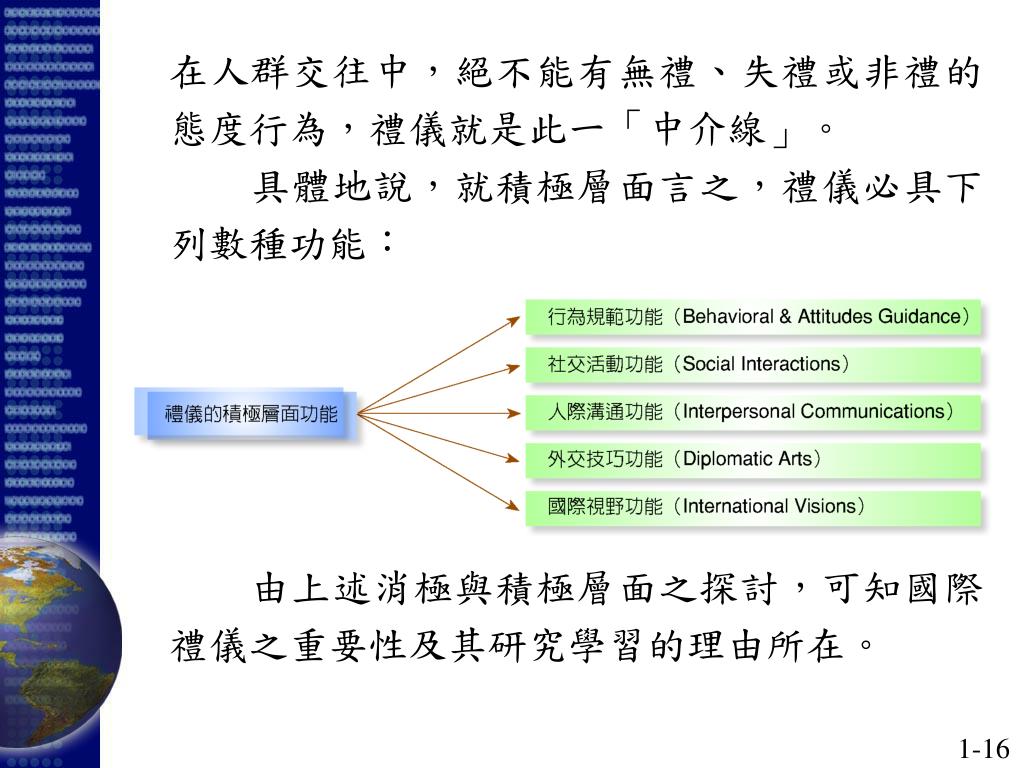 在人群交往中，絕不能有無禮、失禮或非禮的態度行為，禮儀就是此一「中介線」。

具體地說，就積極層面言之，禮儀必具下列數種功能：

禮儀的積極層面功能

行為規範功能（Behavioral & Attitudes Guidance）

社交活動功能（Social Interactions）

人際溝通功能（Interpersonal Communications）

外交技巧功能（Diplomatic Arts）

國際視野功能（International Visions）

由上述消極與積極層面之探討，可知國際禮儀之重要性及其研究學習的理由所在。

1-16